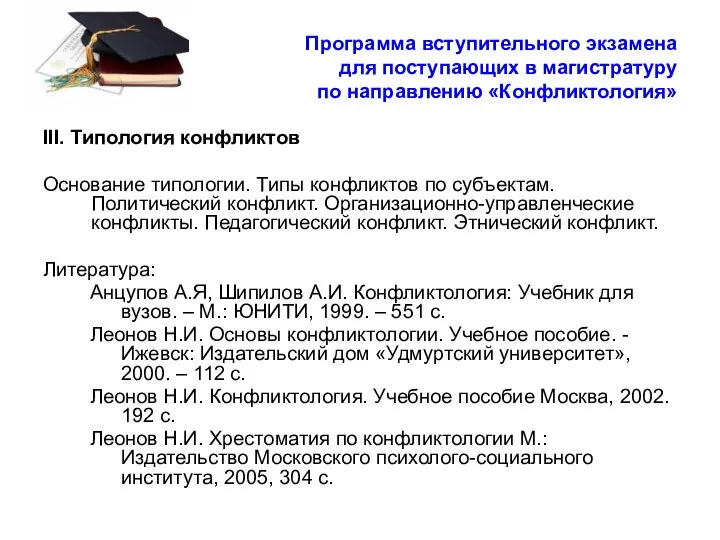 Программа вступительного экзамена для поступающих в магистратуру по направлению «Конфликтология»

III. Типология конфликтов

Основание типологии. Типы конфликтов по субъектам. Политический конфликт. Организационно-управленческие конфликты. Педагогический конфликт. Этнический конфликт.

Литература:
Анцупов А.Я, Шипилов А.И. Конфликтология: Учебник для вузов. – М.: ЮНИТИ, 1999. – 551 с.
Леонов Н.И. Основы конфликтологии. Учебное пособие. - Ижевск: Издательский дом «Удмуртский университет», 2000. – 112 с.
Леонов Н.И. Конфликтология. Учебное пособие Москва, 2002. 192 с.
Леонов Н.И. Хрестоматия по конфликтологии М.: Издательство Московского психолого-социального института, 2005, 304 с.